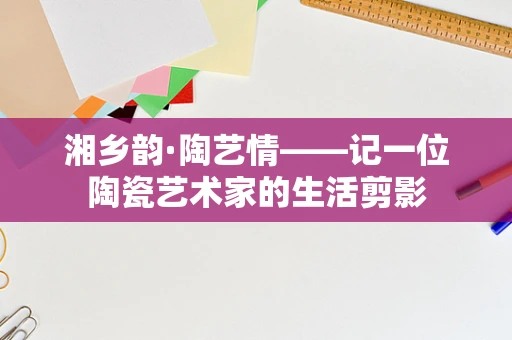 湘乡韵·陶艺情——记一位陶瓷艺术家的生活剪影